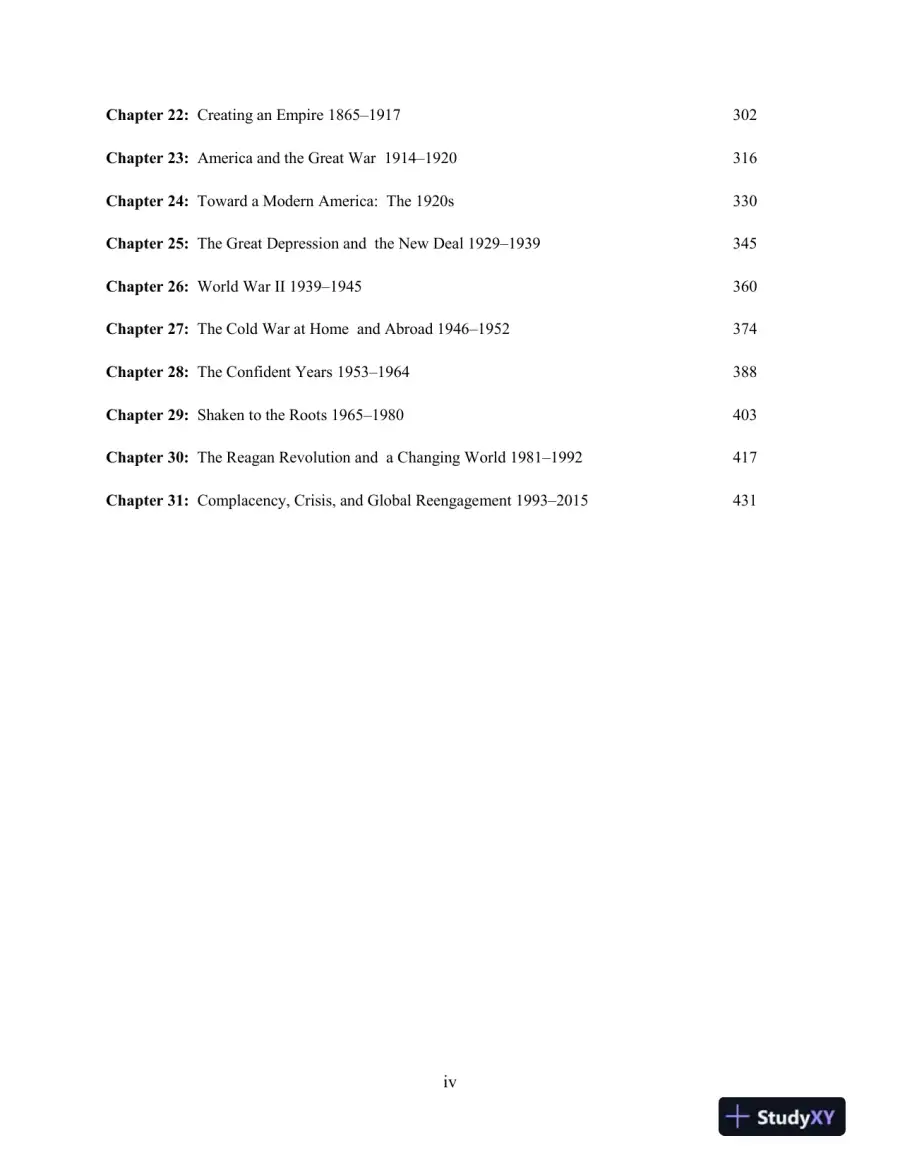 Chapter 22: Creating an Empire 1865–1917 302

Chapter 23: America and the Great War 1914–1920 316

Chapter 24: Toward a Modern America: The 1920s 330

Chapter 25: The Great Depression and the New Deal 1929–1939 345

Chapter 26: World War II 1939–1945 360

Chapter 27: The Cold War at Home and Abroad 1946–1952 374

Chapter 28: The Confident Years 1953–1964 388

Chapter 29: Shaken to the Roots 1965–1980 403

Chapter 30: The Reagan Revolution and a Changing World 1981–1992 417

Chapter 31: Complacency, Crisis, and Global Reengagement 1993–2015 431

iv

StudyXY